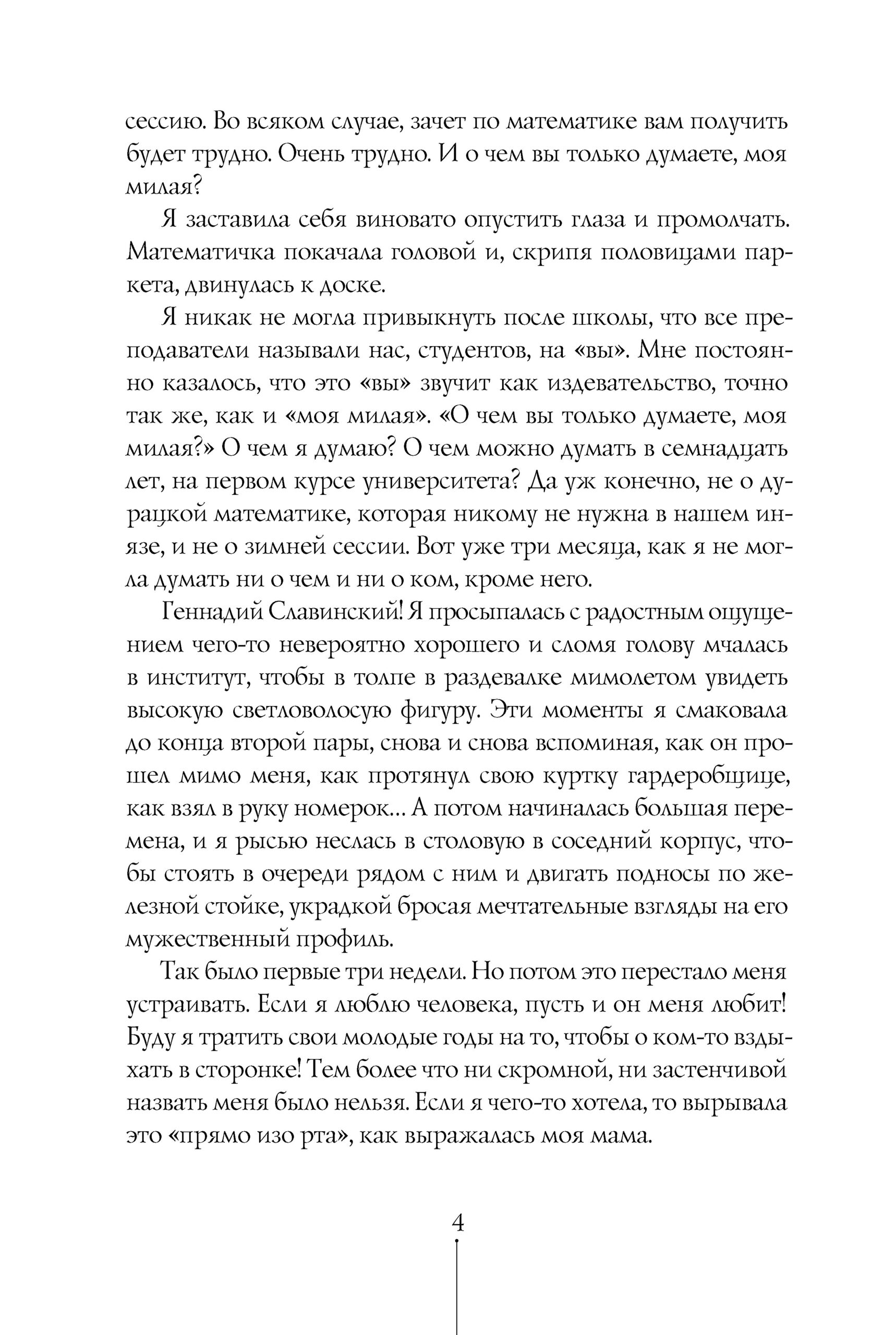 сессию. Во всяком случае, зачет по математике вам получить будет трудно. Очень трудно. И о чем вы только думаете, моя милая?

Я заставила себя виновато опустить глаза и промолчать. Математичка покачала головой и, скрипя половицами паркета, двинулась к доске.

Я никак не могла привыкнуть после школы, что все преподаватели называли нас, студентов, на «вы». Мне постоянно казалось, что это «вы» звучит как издевательство, точно так же, как и «моя милая». «О чем вы только думаете, моя милая?» О чем я думаю? О чем можно думать в семнадцать лет, на первом курсе университета? Да уж конечно, не о дурацкой математике, которая никому не нужна в нашем инязе, и не о зимней сессии. Вот уже три месяца, как я не могла думать ни о чем и ни о ком, кроме него.

Геннадий Славинский! Я просыпалась с радостным ощущением чего-то невероятно хорошего и сломя голову мчалась в институт, чтобы в толпе в раздевалке мимолетом увидеть высокую светловолосую фигуру. Эти моменты я смаковала до конца второй пары, снова и снова вспоминая, как он прошел мимо меня, как протянул свою куртку гардеробщице, как взял в руку номерок... А потом начиналась большая перемена, и я рысью неслась в столовую в соседний корпус, чтобы стоять в очереди рядом с ним и двигать подносы по железной стойке, украдкой бросая мечтательные взгляды на его мужественный профиль.

Так было первые три недели. Но потом это перестало меня устраивать. Если я люблю человека, пусть и он меня любит! Буду я тратить свои молодые годы на то, чтобы о ком-то вздыхать в сторонке! Тем более что ни скромной, ни застенчивой назвать меня было нельзя. Если я чего-то хотела, то вырывала это «прямо изо рта», как выражалась моя мама.

4